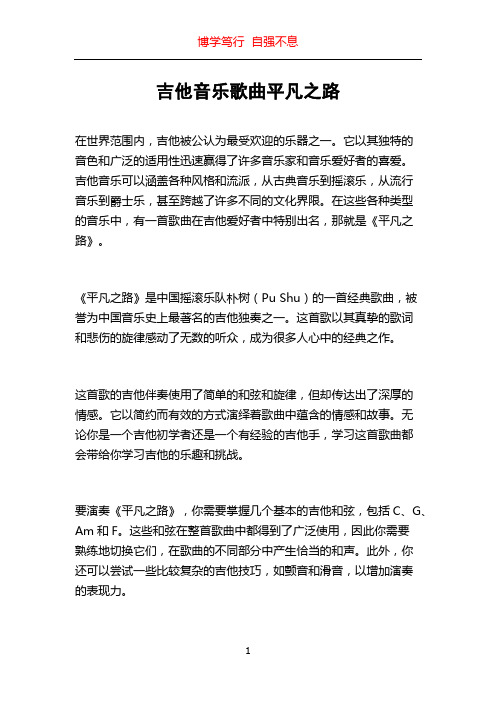 博学笃行 自强不息

吉他音乐歌曲平凡之路

在世界范围内，吉他被公认为最受欢迎的乐器之一。它以其独特的音色和广泛的适用性迅速赢得了许多音乐家和音乐爱好者的喜爱。吉他音乐可以涵盖各种风格和流派，从古典音乐到摇滚乐，从流行音乐到爵士乐，甚至跨越了许多不同的文化界限。在这些各种类型的音乐中，有一首歌曲在吉他爱好者中特别出名，那就是《平凡之路》。

《平凡之路》是中国摇滚乐队朴树（Pu Shu）的一首经典歌曲，被誉为中国音乐史上最著名的吉他独奏之一。这首歌以其真挚的歌词和悲伤的旋律感动了无数的听众，成为很多人心中的经典之作。

这首歌的吉他伴奏使用了简单的和弦和旋律，但却传达出了深厚的情感。它以简约而有效的方式演绎着歌曲中蕴含的情感和故事。无论你是一个吉他初学者还是一个有经验的吉他手，学习这首歌曲都会带给你学习吉他的乐趣和挑战。

要演奏《平凡之路》，你需要掌握几个基本的吉他和弦，包括 C、G、Am 和 F。这些和弦在整首歌曲中都得到了广泛使用，因此你需要熟练地切换它们，在歌曲的不同部分中产生恰当的和声。此外，你还可以尝试一些比较复杂的吉他技巧，如颤音和滑音，以增加演奏的表现力。

1